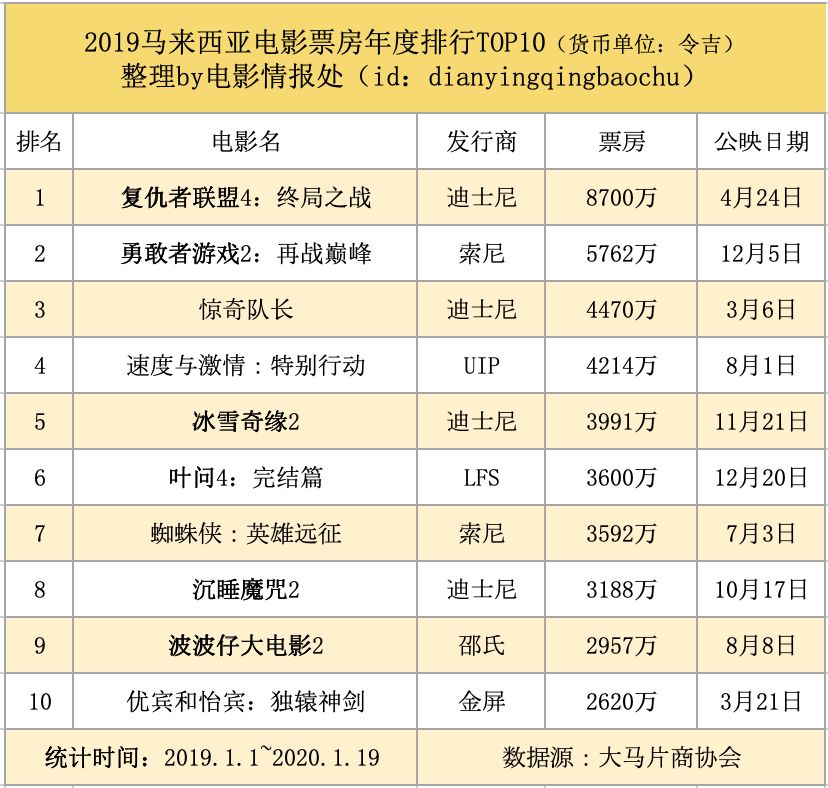 2019马来西亚电影票房年度排行TOP10（货币单位：令吉）
整理by电影情报处（id：dianyingqingbaochu）

| 排名 | 电影名 | 发行商 | 票房 | 公映日期 |
|---|---|---|---|---|
| 1 | 复仇者联盟4：终局之战 | 迪士尼 | 8700万 | 4月24日 |
| 2 | 勇敢者游戏2：再战巅峰 | 索尼 | 5762万 | 12月5日 |
| 3 | 惊奇队长 | 迪士尼 | 4470万 | 3月6日 |
| 4 | 速度与激情：特别行动 | UIP | 4214万 | 8月1日 |
| 5 | 冰雪奇缘2 | 迪士尼 | 3991万 | 11月21日 |
| 6 | 叶问4：完结篇 | LFS | 3600万 | 12月20日 |
| 7 | 蜘蛛侠：英雄远征 | 索尼 | 3592万 | 7月3日 |
| 8 | 沉睡魔咒2 | 迪士尼 | 3188万 | 10月17日 |
| 9 | 波波仔大电影2 | 邵氏 | 2957万 | 8月8日 |
| 10 | 优宾和怡宾：独辕神剑 | 金屏 | 2620万 | 3月21日 |

统计时间：2019.1.1~2020.1.19　　数据源：大马片商协会